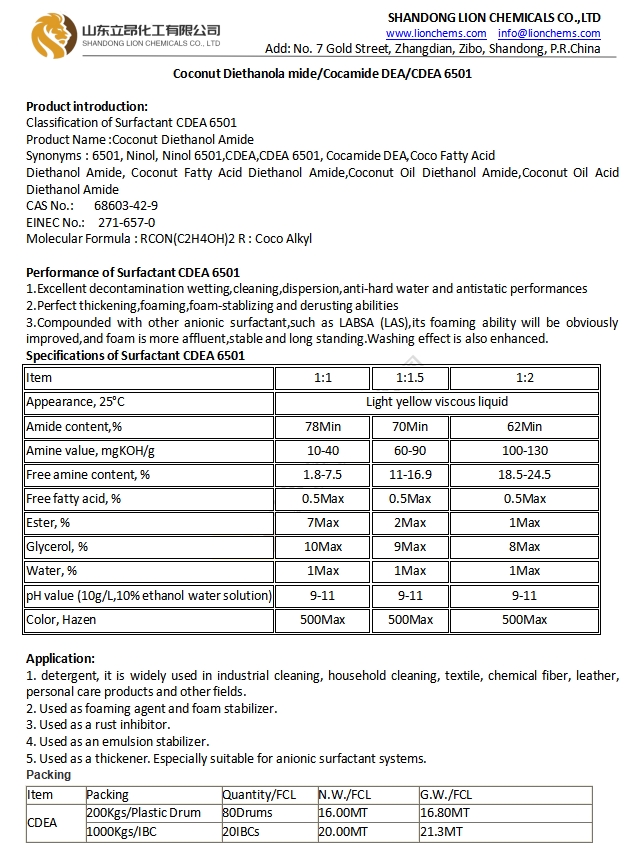 山东立昂化工有限公司
SHANDONG LION CHEMICALS CO., LTD

SHANDONG LION CHEMICALS CO.,LTD
www.lionchems.com info@lionchems.com
Add: No. 7 Gold Street, Zhangdian, Zibo, Shandong, P.R.China

Coconut Diethanola mide/Cocamide DEA/CDEA 6501

Product introduction:
Classification of Surfactant CDEA 6501
Product Name :Coconut Diethanol Amide
Synonyms : 6501, Ninol, Ninol 6501,CDEA,CDEA 6501, Cocamide DEA,Coco Fatty Acid Diethanol Amide, Coconut Fatty Acid Diethanol Amide,Coconut Oil Diethanol Amide,Coconut Oil Acid Diethanol Amide
CAS No.: 68603-42-9
EINEC No.: 271-657-0
Molecular Formula : RCON(C2H4OH)2 R : Coco Alkyl

Performance of Surfactant CDEA 6501
1.Excellent decontamination wetting,cleaning,dispersion,anti-hard water and antistatic performances
2.Perfect thickening,foaming,foam-stablizing and derusting abilities
3.Compounded with other anionic surfactant,such as LABSA (LAS),its foaming ability will be obviously improved,and foam is more affluent,stable and long standing.Washing effect is also enhanced.
Specifications of Surfactant CDEA 6501

| Item | 1:1 | 1:1.5 | 1:2 |
|---|---|---|---|
| Appearance, 25°C | Light yellow viscous liquid | | |
| Amide content,% | 78Min | 70Min | 62Min |
| Amine value, mgKOH/g | 10-40 | 60-90 | 100-130 |
| Free amine content, % | 1.8-7.5 | 11-16.9 | 18.5-24.5 |
| Free fatty acid, % | 0.5Max | 0.5Max | 0.5Max |
| Ester, % | 7Max | 2Max | 1Max |
| Glycerol, % | 10Max | 9Max | 8Max |
| Water, % | 1Max | 1Max | 1Max |
| pH value (10g/L,10% ethanol water solution) | 9-11 | 9-11 | 9-11 |
| Color, Hazen | 500Max | 500Max | 500Max |

Application:
1. detergent, it is widely used in industrial cleaning, household cleaning, textile, chemical fiber, leather, personal care products and other fields.
2. Used as foaming agent and foam stabilizer.
3. Used as a rust inhibitor.
4. Used as an emulsion stabilizer.
5. Used as a thickener. Especially suitable for anionic surfactant systems.
Packing

| Item | Packing | Quantity/FCL | N.W./FCL | G.W./FCL |
|---|---|---|---|---|
| CDEA | 200Kgs/Plastic Drum | 80Drums | 16.00MT | 16.80MT |
| | 1000Kgs/IBC | 20IBCs | 20.00MT | 21.3MT |